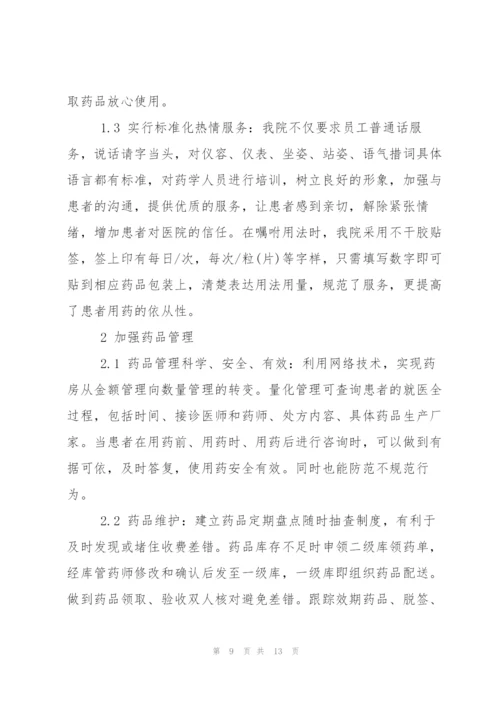 取药品放心使用。

1.3 实行标准化热情服务：我院不仅要求员工普通话服务，说话请字当头，对仪容、仪表、坐姿、站姿、语气措词具体语言都有标准，对药学人员进行培训，树立良好的形象，加强与患者的沟通，提供优质的服务，让患者感到亲切，解除紧张情绪，增加患者对医院的信任。在嘱咐用法时，我院采用不干胶贴签，签上印有每日/次，每次/粒(片)等字样，只需填写数字即可贴到相应药品包装上，清楚表达用法用量，规范了服务，更提高了患者用药的依从性。

2 加强药品管理

2.1 药品管理科学、安全、有效：利用网络技术，实现药房从金额管理向数量管理的转变。量化管理可查询患者的就医全过程，包括时间、接诊医师和药师、处方内容、具体药品生产厂家。当患者在用药前、用药时、用药后进行咨询时，可以做到有据可依，及时答复，使用药安全有效。同时也能防范不规范行为。

2.2 药品维护：建立药品定期盘点随时抽查制度，有利于及时发现或堵住收费差错。药品库存不足时申领二级库领药单，经库管药师修改和确认后发至一级库，一级库即组织药品配送。做到药品领取、验收双人核对避免差错。跟踪效期药品、脱签、

第 9 页 共 13 页